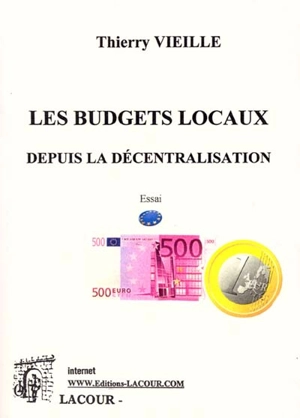 Thierry VIEILLE

LES BUDGETS LOCAUX

DEPUIS LA DÉCENTRALISATION

Essai

500 500 500 EURO

internet
WWW.Editions-LACOUR.COM
LACOUR -